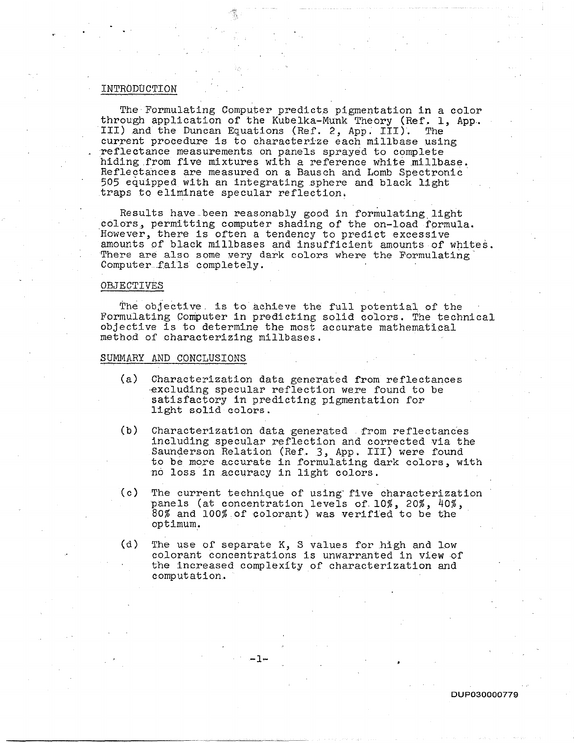 INTRODUCTION

The Formulating Computer predicts pigmentation in a color through application of the Kubelka-Munk Theory (Ref. 1, App. III) and the Duncan Equations (Ref. 2, App. III). The current procedure is to characterize each millbase using reflectance measurements on panels sprayed to complete hiding from five mixtures with a reference white millbase. Reflectances are measured on a Bausch and Lomb Spectronic 505 equipped with an integrating sphere and black light traps to eliminate specular reflection.

Results have been reasonably good in formulating light colors, permitting computer shading of the on-load formula. However, there is often a tendency to predict excessive amounts of black millbases and insufficient amounts of whites. There are also some very dark colors where the Formulating Computer fails completely.

OBJECTIVES

The objective is to achieve the full potential of the Formulating Computer in predicting solid colors. The technical objective is to determine the most accurate mathematical method of characterizing millbases.

SUMMARY AND CONCLUSIONS

(a) Characterization data generated from reflectances excluding specular reflection were found to be satisfactory in predicting pigmentation for light solid colors.

(b) Characterization data generated from reflectances including specular reflection and corrected via the Saunderson Relation (Ref. 3, App. III) were found to be more accurate in formulating dark colors, with no loss in accuracy in light colors.

(c) The current technique of using five characterization panels (at concentration levels of 10%, 20%, 40%, 80% and 100% of colorant) was verified to be the optimum.

(d) The use of separate K, S values for high and low colorant concentrations is unwarranted in view of the increased complexity of characterization and computation.

-1-

DUP030000779